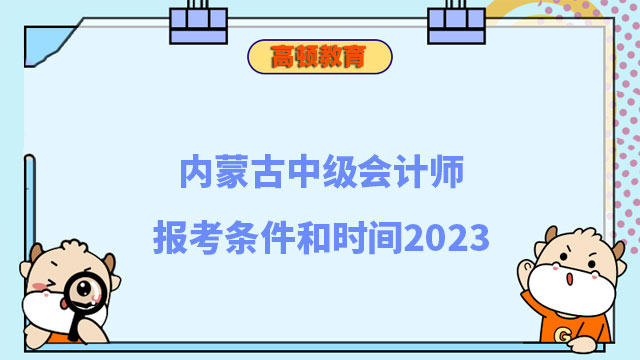 高顿教育

内蒙古中级会计师
报考条件和时间2023

G